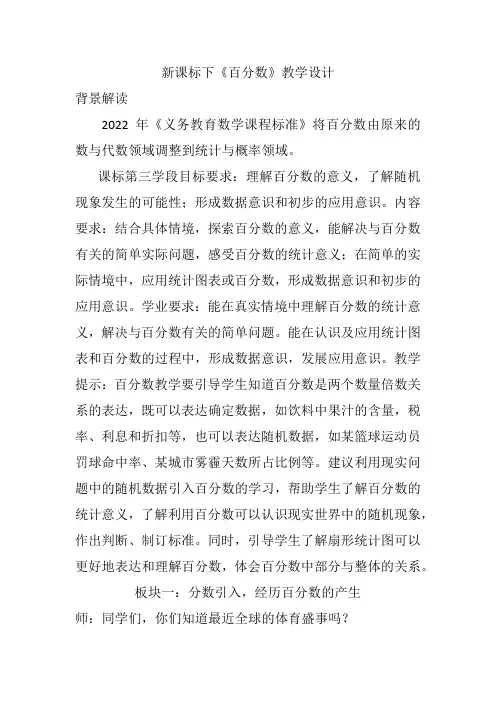 新课标下《百分数》教学设计

背景解读

2022 年《义务教育数学课程标准》将百分数由原来的数与代数领域调整到统计与概率领域。

课标第三学段目标要求：理解百分数的意义，了解随机现象发生的可能性；形成数据意识和初步的应用意识。内容要求：结合具体情境，探索百分数的意义，能解决与百分数有关的简单实际问题，感受百分数的统计意义；在简单的实际情境中，应用统计图表或百分数，形成数据意识和初步的应用意识。学业要求：能在真实情境中理解百分数的统计意义，解决与百分数有关的简单问题。能在认识及应用统计图表和百分数的过程中，形成数据意识，发展应用意识。教学提示：百分数教学要引导学生知道百分数是两个数量倍数关系的表达，既可以表达确定数据，如饮料中果汁的含量，税率、利息和折扣等，也可以表达随机数据，如某篮球运动员罚球命中率、某城市雾霾天数所占比例等。建议利用现实问题中的随机数据引入百分数的学习，帮助学生了解百分数的统计意义，了解利用百分数可以认识现实世界中的随机现象，作出判断、制订标准。同时，引导学生了解扇形统计图可以更好地表达和理解百分数，体会百分数中部分与整体的关系。

板块一：分数引入，经历百分数的产生

师：同学们，你们知道最近全球的体育盛事吗？